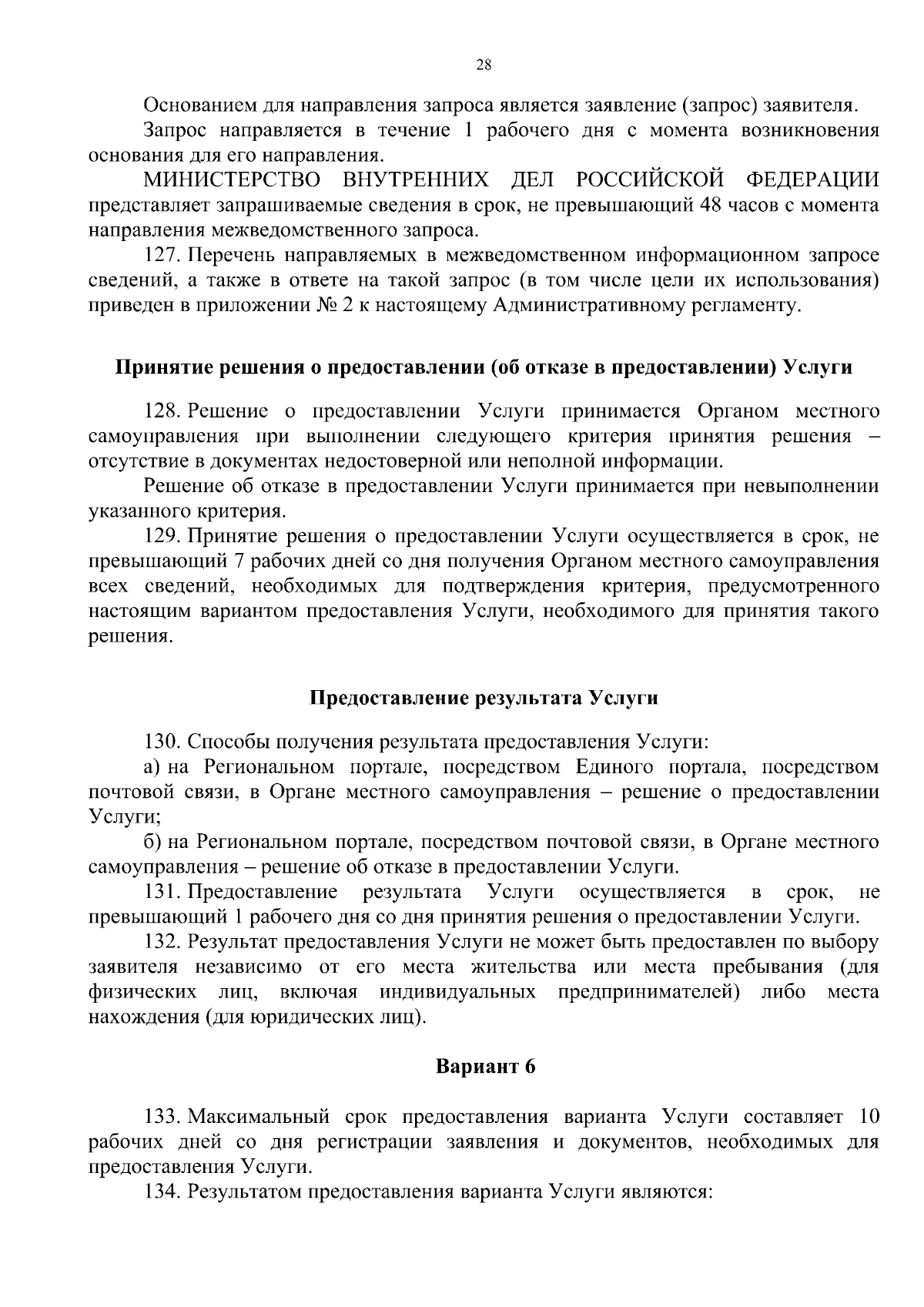 28

Основанием для направления запроса является заявление (запрос) заявителя.

Запрос направляется в течение 1 рабочего дня с момента возникновения основания для его направления.

МИНИСТЕРСТВО ВНУТРЕННИХ ДЕЛ РОССИЙСКОЙ ФЕДЕРАЦИИ представляет запрашиваемые сведения в срок, не превышающий 48 часов с момента направления межведомственного запроса.

127. Перечень направляемых в межведомственном информационном запросе сведений, а также в ответе на такой запрос (в том числе цели их использования) приведен в приложении № 2 к настоящему Административному регламенту.

Принятие решения о предоставлении (об отказе в предоставлении) Услуги

128. Решение о предоставлении Услуги принимается Органом местного самоуправления при выполнении следующего критерия принятия решения – отсутствие в документах недостоверной или неполной информации.

Решение об отказе в предоставлении Услуги принимается при невыполнении указанного критерия.

129. Принятие решения о предоставлении Услуги осуществляется в срок, не превышающий 7 рабочих дней со дня получения Органом местного самоуправления всех сведений, необходимых для подтверждения критерия, предусмотренного настоящим вариантом предоставления Услуги, необходимого для принятия такого решения.

Предоставление результата Услуги

130. Способы получения результата предоставления Услуги:

а) на Региональном портале, посредством Единого портала, посредством почтовой связи, в Органе местного самоуправления – решение о предоставлении Услуги;

б) на Региональном портале, посредством почтовой связи, в Органе местного самоуправления – решение об отказе в предоставлении Услуги.

131. Предоставление результата Услуги осуществляется в срок, не превышающий 1 рабочего дня со дня принятия решения о предоставлении Услуги.

132. Результат предоставления Услуги не может быть предоставлен по выбору заявителя независимо от его места жительства или места пребывания (для физических лиц, включая индивидуальных предпринимателей) либо места нахождения (для юридических лиц).

Вариант 6

133. Максимальный срок предоставления варианта Услуги составляет 10 рабочих дней со дня регистрации заявления и документов, необходимых для предоставления Услуги.

134. Результатом предоставления варианта Услуги являются: